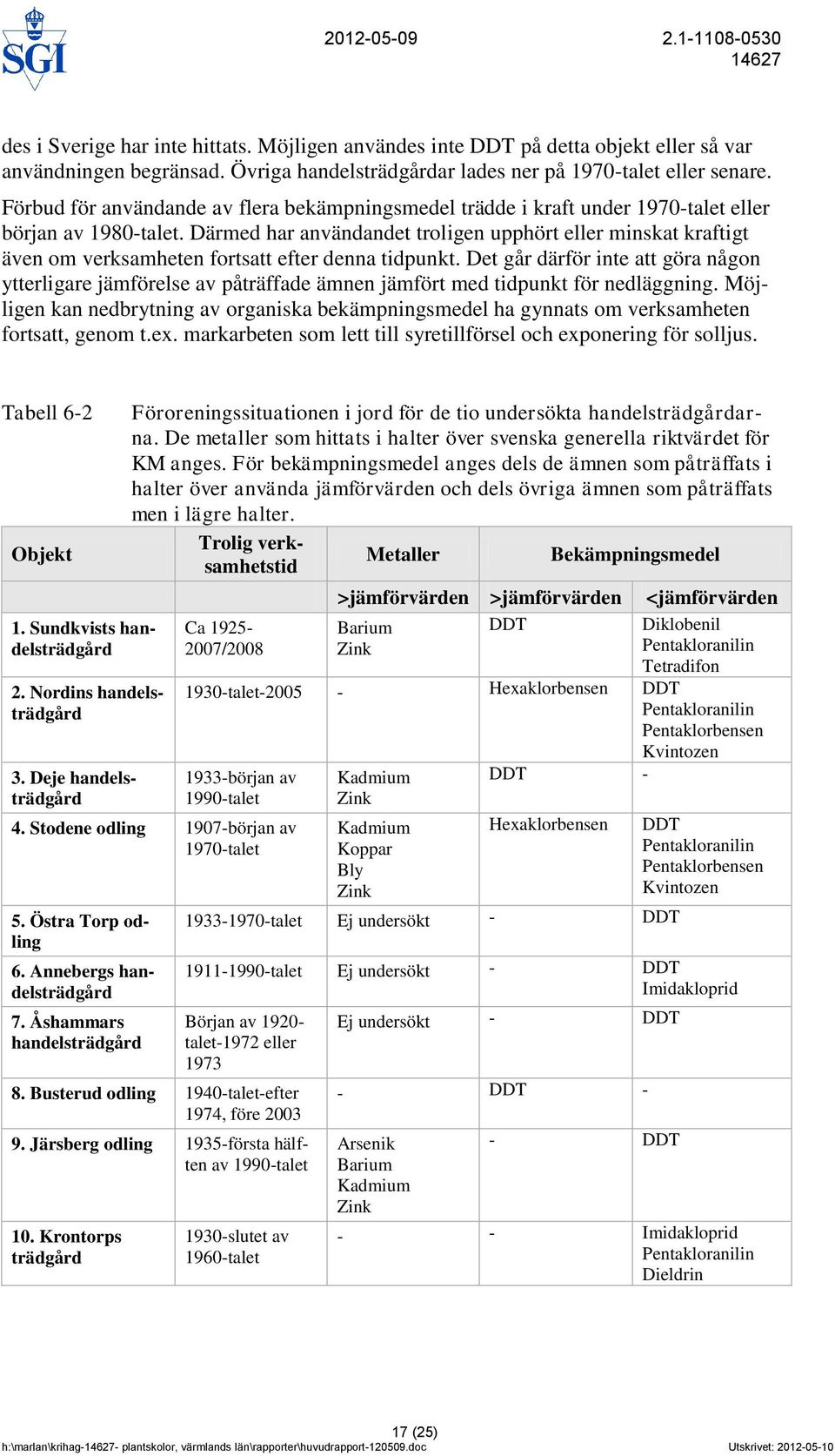 SGI

2012-05-09

2.1-1108-0530
14627

des i Sverige har inte hittats. Möjligen användes inte DDT på detta objekt eller så var användningen begränsad. Övriga handelsträdgårdar lades ner på 1970-talet eller senare.

Förbud för användande av flera bekämpningsmedel trädde i kraft under 1970-talet eller början av 1980-talet. Därmed har användandet troligen upphört eller minskat kraftigt även om verksamheten fortsatt efter denna tidpunkt. Det går därför inte att göra någon ytterligare jämförelse av påträffade ämnen jämfört med tidpunkt för nedläggning. Möjligen kan nedbrytning av organiska bekämpningsmedel ha gynnats om verksamheten fortsatt, genom t.ex. markarbeten som lett till syretillförsel och exponering för solljus.

Tabell 6-2 Föroreningssituationen i jord för de tio undersökta handelsträdgårdarna. De metaller som hittats i halter över svenska generella riktvärdet för KM anges. För bekämpningsmedel anges dels de ämnen som påträffats i halter över använda jämförvärden och dels övriga ämnen som påträffats men i lägre halter.

| Objekt | Trolig verksamhetstid | Metaller | Bekämpningsmedel | |
|---|---|---|---|---|
| | | >jämförvärden | >jämförvärden | <jämförvärden |
| 1. Sundkvists handelsträdgård | Ca 1925-2007/2008 | Barium Zink | DDT | Diklobenil Pentakloranilin Tetradifon |
| 2. Nordins handelsträdgård | 1930-talet-2005 | - | Hexaklorbensen | DDT Pentakloranilin Pentaklorbensen Kvintozen |
| 3. Deje handelsträdgård | 1933-början av 1990-talet | Kadmium Zink | DDT | - |
| 4. Stodene odling | 1907-början av 1970-talet | Kadmium Koppar Bly Zink | Hexaklorbensen | DDT Pentakloranilin Pentaklorbensen Kvintozen |
| 5. Östra Torp odling | 1933-1970-talet | Ej undersökt | - | DDT |
| 6. Annebergs handelsträdgård | 1911-1990-talet | Ej undersökt | - | DDT Imidakloprid |
| 7. Åshammars handelsträdgård | Början av 1920-talet-1972 eller 1973 | Ej undersökt | - | DDT |
| 8. Busterud odling | 1940-talet-efter 1974, före 2003 | - | DDT | - |
| 9. Järsberg odling | 1935-första hälften av 1990-talet | Arsenik Barium Kadmium Zink | - | DDT |
| 10. Krontorps trädgård | 1930-slutet av 1960-talet | - | - | Imidakloprid Pentakloranilin Dieldrin |

17 (25)
h:\marlan\krihag-14627- plantskolor, värmlands län\rapporter\huvudrapport-120509.doc Utskrivet: 2012-05-10